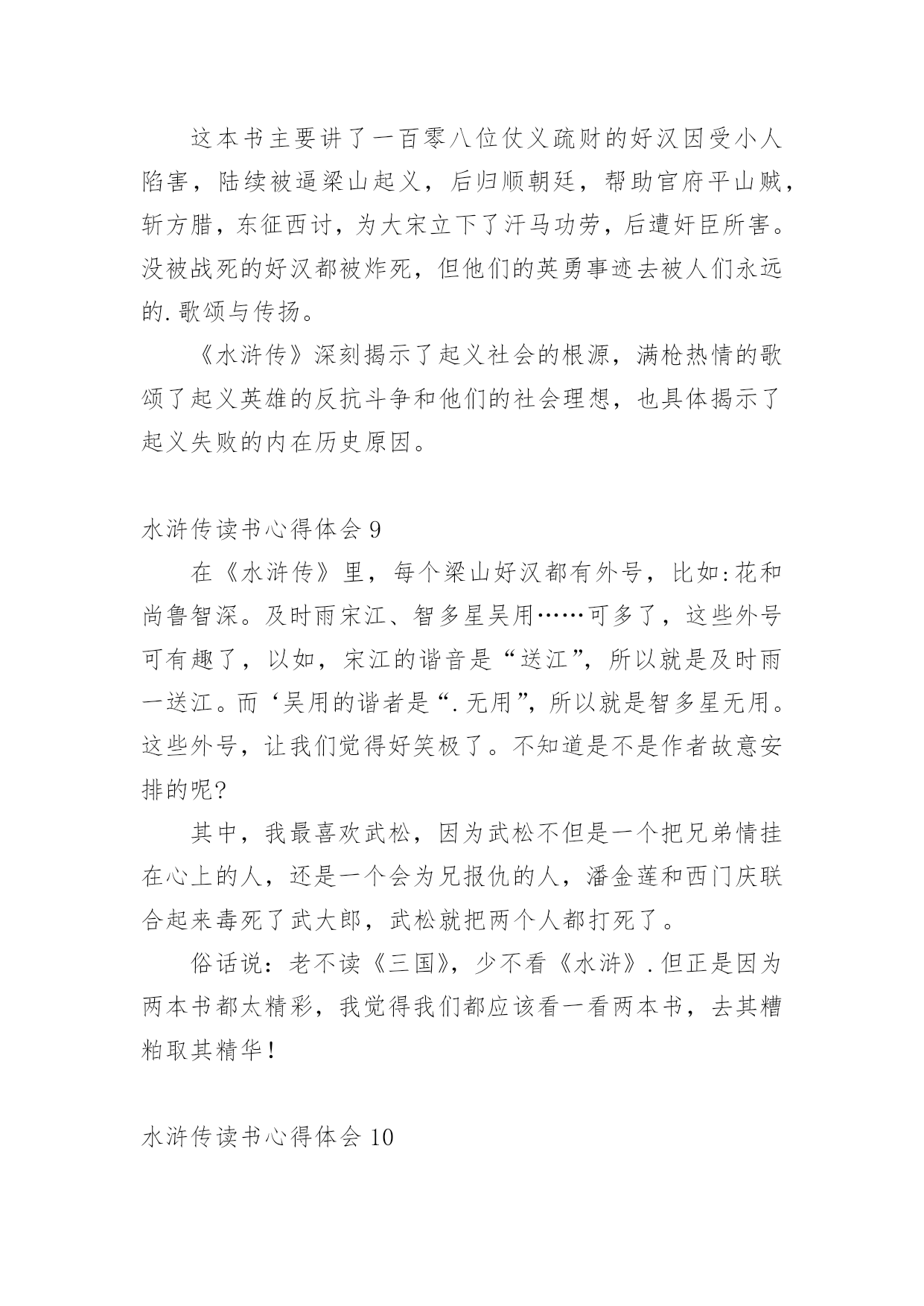 这本书主要讲了一百零八位仗义疏财的好汉因受小人陷害，陆续被逼梁山起义，后归顺朝廷，帮助官府平山贼，斩方腊，东征西讨，为大宋立下了汗马功劳，后遭奸臣所害。没被战死的好汉都被炸死，但他们的英勇事迹去被人们永远的.歌颂与传扬。

《水浒传》深刻揭示了起义社会的根源，满枪热情的歌颂了起义英雄的反抗斗争和他们的社会理想，也具体揭示了起义失败的内在历史原因。

水浒传读书心得体会 9

在《水浒传》里，每个梁山好汉都有外号，比如:花和尚鲁智深。及时雨宋江、智多星吴用……可多了，这些外号可有趣了，以如，宋江的谐音是“送江”，所以就是及时雨一送江。而‘吴用的谐者是“.无用”，所以就是智多星无用。这些外号，让我们觉得好笑极了。不知道是不是作者故意安排的呢?

其中，我最喜欢武松，因为武松不但是一个把兄弟情挂在心上的人，还是一个会为兄报仇的人，潘金莲和西门庆联合起来毒死了武大郎，武松就把两个人都打死了。

俗话说：老不读《三国》，少不看《水浒》.但正是因为两本书都太精彩，我觉得我们都应该看一看两本书，去其糟粕取其精华!

水浒传读书心得体会 10